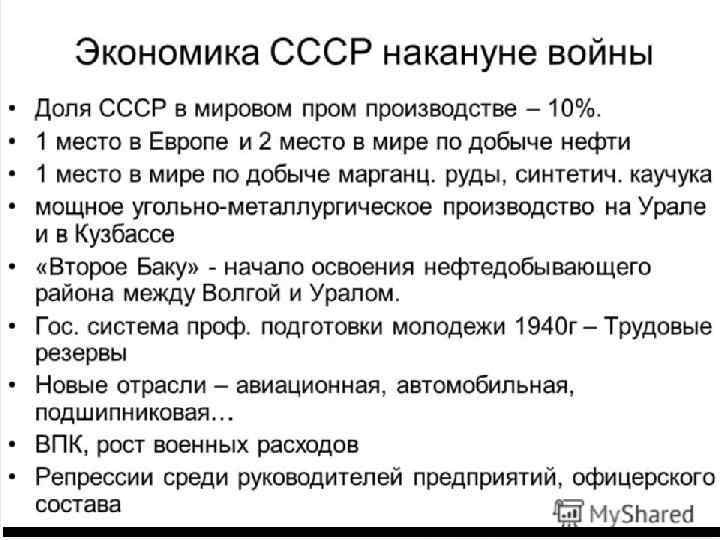 Экономика СССР накануне войны

• Доля СССР в мировом пром производстве – 10%.
• 1 место в Европе и 2 место в мире по добыче нефти
• 1 место в мире по добыче марганц. руды, синтетич. каучука
• мощное угольно-металлургическое производство на Урале и в Кузбассе
• «Второе Баку» - начало освоения нефтедобывающего района между Волгой и Уралом.
• Гос. система проф. подготовки молодежи 1940г – Трудовые резервы
• Новые отрасли – авиационная, автомобильная, подшипниковая…
• ВПК, рост военных расходов
• Репрессии среди руководителей предприятий, офицерского состава

MyShared